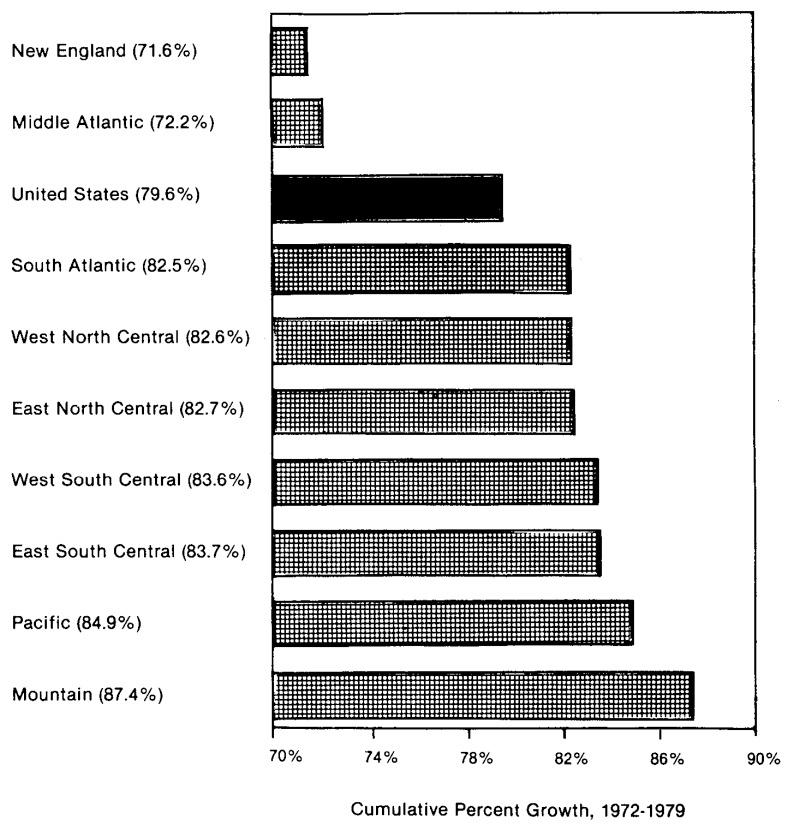 New England (71.6%)
Middle Atlantic (72.2%)
United States (79.6%)
South Atlantic (82.5%)
West North Central (82.6%)
East North Central (82.7%)
West South Central (83.6%)
East South Central (83.7%)
Pacific (84.9%)
Mountain (87.4%)

70%
74%
78%
82%
86%
90%

Cumulative Percent Growth, 1972-1979